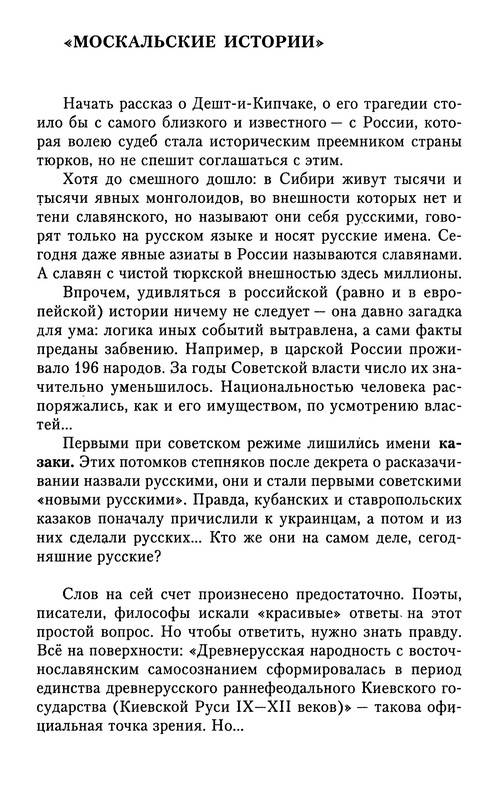 «МОСКАЛЬСКИЕ ИСТОРИИ»

Начать рассказ о Дешт-и-Кипчаке, о его трагедии стоило бы с самого близкого и известного — с России, которая волею судеб стала историческим преемником страны тюрков, но не спешит соглашаться с этим.

Хотя до смешного дошло: в Сибири живут тысячи и тысячи явных монголоидов, во внешности которых нет и тени славянского, но называют они себя русскими, говорят только на русском языке и носят русские имена. Сегодня даже явные азиаты в России называются славянами. А славян с чистой тюркской внешностью здесь миллионы.

Впрочем, удивляться в российской (равно и в европейской) истории ничему не следует — она давно загадка для ума: логика иных событий вытравлена, а сами факты преданы забвению. Например, в царской России проживало 196 народов. За годы Советской власти число их значительно уменьшилось. Национальностью человека распоряжались, как и его имуществом, по усмотрению властей...

Первыми при советском режиме лишились имени казаки. Этих потомков степняков после декрета о расказачивании назвали русскими, они и стали первыми советскими «новыми русскими». Правда, кубанских и ставропольских казаков поначалу причислили к украинцам, а потом и из них сделали русских... Кто же они на самом деле, сегодняшние русские?

Слов на сей счет произнесено предостаточно. Поэты, писатели, философы искали «красивые» ответы на этот простой вопрос. Но чтобы ответить, нужно знать правду. Всё на поверхности: «Древнерусская народность с восточнославянским самосознанием сформировалась в период единства древнерусского раннефеодального Киевского государства (Киевской Руси IX—XII веков)» — такова официальная точка зрения. Но...